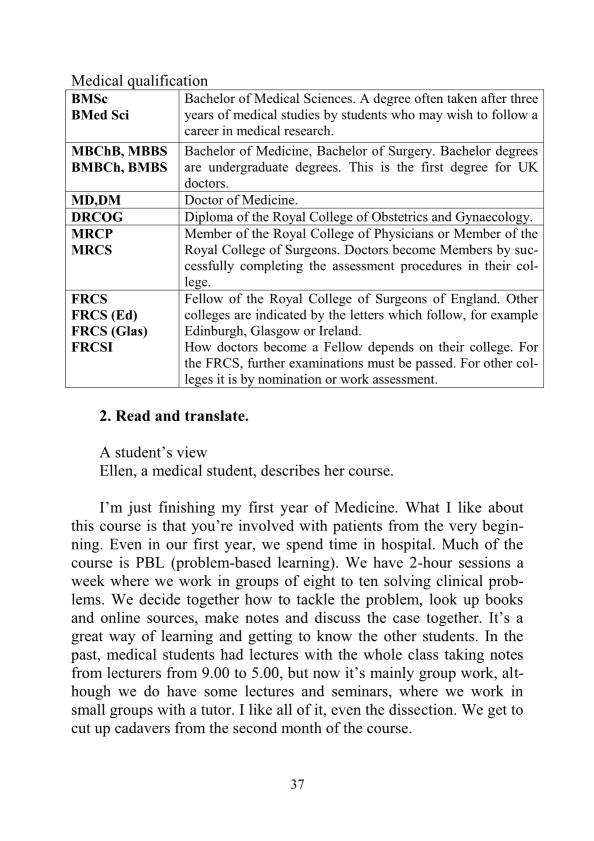 Medical qualification

| BMSc BMed Sci | Bachelor of Medical Sciences. A degree often taken after three years of medical studies by students who may wish to follow a career in medical research. |
|---|---|
| MBChB, MBBS BMBCh, BMBS | Bachelor of Medicine, Bachelor of Surgery. Bachelor degrees are undergraduate degrees. This is the first degree for UK doctors. |
| MD,DM | Doctor of Medicine. |
| DRCOG | Diploma of the Royal College of Obstetrics and Gynaecology. |
| MRCP MRCS | Member of the Royal College of Physicians or Member of the Royal College of Surgeons. Doctors become Members by successfully completing the assessment procedures in their college. |
| FRCS FRCS (Ed) FRCS (Glas) FRCSI | Fellow of the Royal College of Surgeons of England. Other colleges are indicated by the letters which follow, for example Edinburgh, Glasgow or Ireland. How doctors become a Fellow depends on their college. For the FRCS, further examinations must be passed. For other colleges it is by nomination or work assessment. |

2. Read and translate.

A student's view
Ellen, a medical student, describes her course.

I'm just finishing my first year of Medicine. What I like about this course is that you're involved with patients from the very beginning. Even in our first year, we spend time in hospital. Much of the course is PBL (problem-based learning). We have 2-hour sessions a week where we work in groups of eight to ten solving clinical problems. We decide together how to tackle the problem, look up books and online sources, make notes and discuss the case together. It's a great way of learning and getting to know the other students. In the past, medical students had lectures with the whole class taking notes from lecturers from 9.00 to 5.00, but now it's mainly group work, although we do have some lectures and seminars, where we work in small groups with a tutor. I like all of it, even the dissection. We get to cut up cadavers from the second month of the course.

37